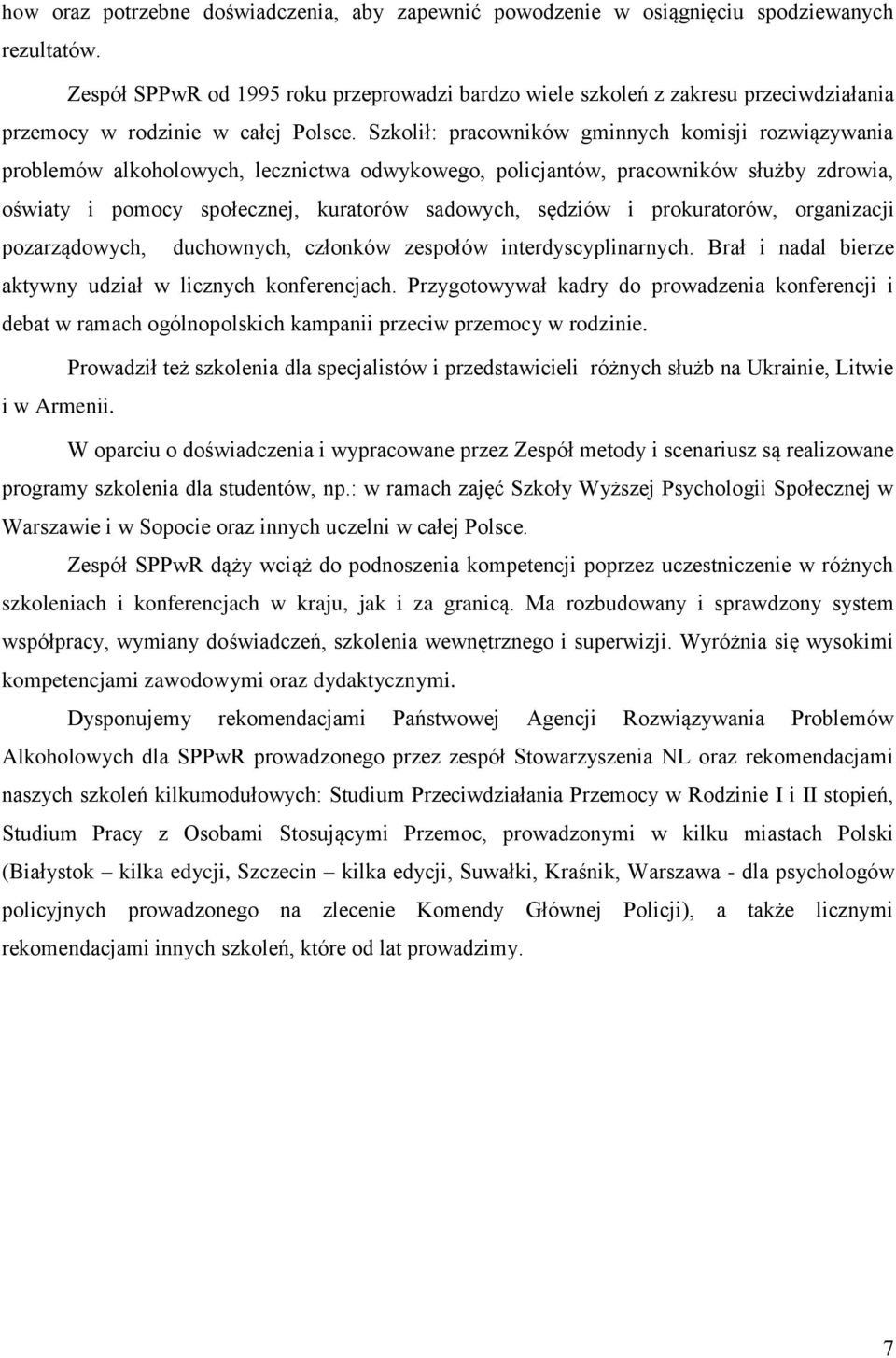 how oraz potrzebne doświadczenia, aby zapewnić powodzenie w osiągnięciu spodziewanych rezultatów.

Zespół SPPwR od 1995 roku przeprowadzi bardzo wiele szkoleń z zakresu przeciwdziałania przemocy w rodzinie w całej Polsce. Szkolił: pracowników gminnych komisji rozwiązywania problemów alkoholowych, lecznictwa odwykowego, policjantów, pracowników służby zdrowia, oświaty i pomocy społecznej, kuratorów sadowych, sędziów i prokuratorów, organizacji pozarządowych, duchownych, członków zespołów interdyscyplinarnych. Brał i nadal bierze aktywny udział w licznych konferencjach. Przygotowywał kadry do prowadzenia konferencji i debat w ramach ogólnopolskich kampanii przeciw przemocy w rodzinie.

Prowadził też szkolenia dla specjalistów i przedstawicieli różnych służb na Ukrainie, Litwie i w Armenii.

W oparciu o doświadczenia i wypracowane przez Zespół metody i scenariusz są realizowane programy szkolenia dla studentów, np.: w ramach zajęć Szkoły Wyższej Psychologii Społecznej w Warszawie i w Sopocie oraz innych uczelni w całej Polsce.

Zespół SPPwR dąży wciąż do podnoszenia kompetencji poprzez uczestniczenie w różnych szkoleniach i konferencjach w kraju, jak i za granicą. Ma rozbudowany i sprawdzony system współpracy, wymiany doświadczeń, szkolenia wewnętrznego i superwizji. Wyróżnia się wysokimi kompetencjami zawodowymi oraz dydaktycznymi.

Dysponujemy rekomendacjami Państwowej Agencji Rozwiązywania Problemów Alkoholowych dla SPPwR prowadzonego przez zespół Stowarzyszenia NL oraz rekomendacjami naszych szkoleń kilkumodułowych: Studium Przeciwdziałania Przemocy w Rodzinie I i II stopień, Studium Pracy z Osobami Stosującymi Przemoc, prowadzonymi w kilku miastach Polski (Białystok – kilka edycji, Szczecin – kilka edycji, Suwałki, Kraśnik, Warszawa - dla psychologów policyjnych prowadzonego na zlecenie Komendy Głównej Policji), a także licznymi rekomendacjami innych szkoleń, które od lat prowadzimy.

7